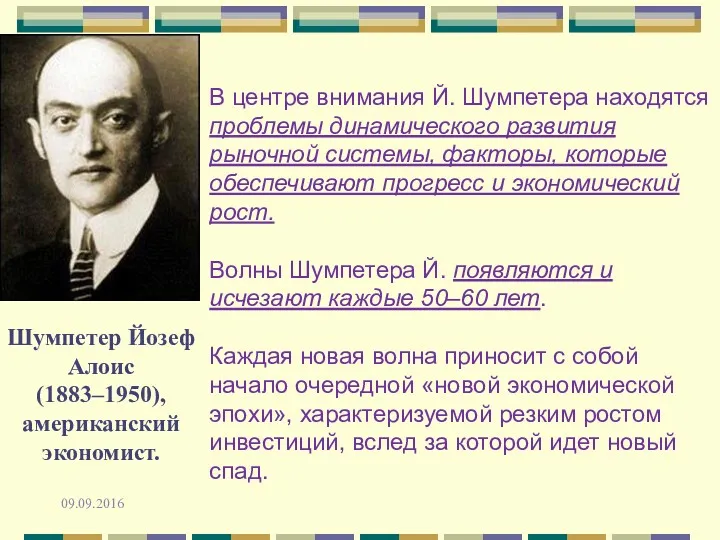 В центре внимания Й. Шумпетера находятся проблемы динамического развития рыночной системы, факторы, которые обеспечивают прогресс и экономический рост.

Волны Шумпетера Й. появляются и исчезают каждые 50–60 лет.

Каждая новая волна приносит с собой начало очередной «новой экономической эпохи», характеризуемой резким ростом инвестиций, вслед за которой идет новый спад.

Шумпетер Йозеф Алоис (1883–1950), американский экономист.

09.09.2016